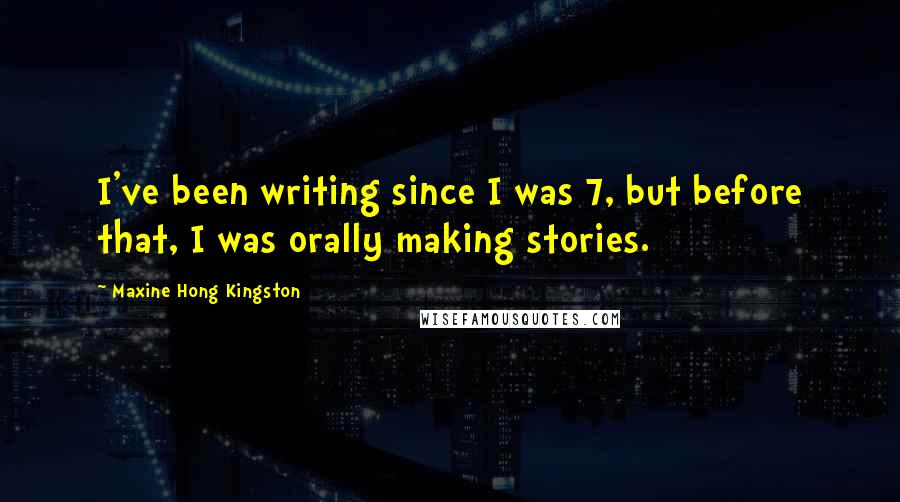 I've been writing since I was 7, but before that, I was orally making stories.

~ Maxine Hong Kingston

WISEFAMOUSQUOTES.COM